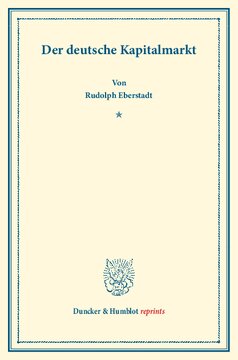 Der deutsche Kapitalmarkt

Von
Rudolph Eberstadt

*

Duncker & Humblot reprints